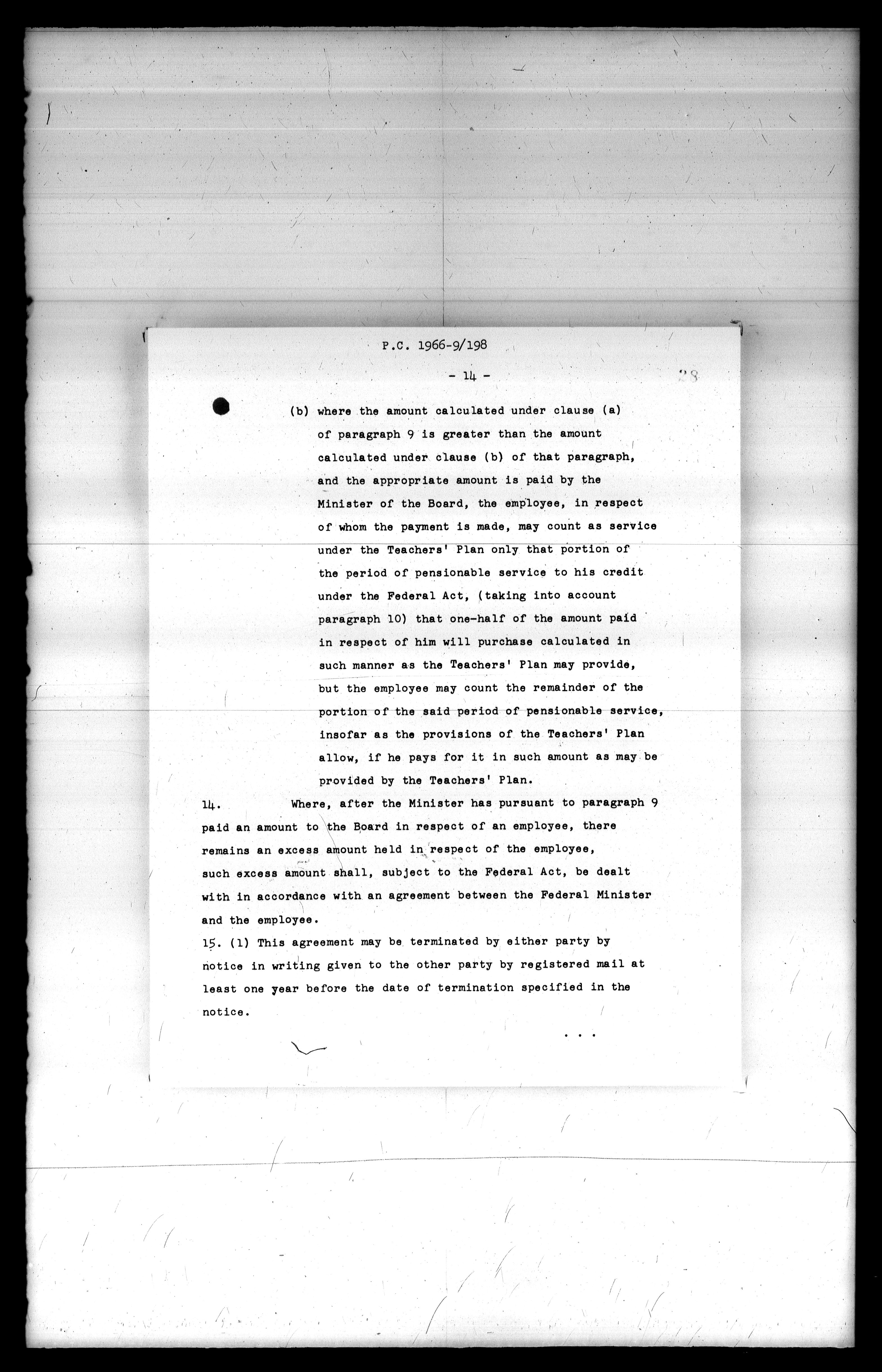 P.C. 1966-9/198

- 14 -

28

(b) where the amount calculated under clause (a) of paragraph 9 is greater than the amount calculated under clause (b) of that paragraph, and the appropriate amount is paid by the Minister of the Board, the employee, in respect of whom the payment is made, may count as service under the Teachers' Plan only that portion of the period of pensionable service to his credit under the Federal Act, (taking into account paragraph 10) that one-half of the amount paid in respect of him will purchase calculated in such manner as the Teachers' Plan may provide, but the employee may count the remainder of the portion of the said period of pensionable service, insofar as the provisions of the Teachers' Plan allow, if he pays for it in such amount as may be provided by the Teachers' Plan.

14. Where, after the Minister has pursuant to paragraph 9 paid an amount to the Board in respect of an employee, there remains an excess amount held in respect of the employee, such excess amount shall, subject to the Federal Act, be dealt with in accordance with an agreement between the Federal Minister and the employee.

15. (1) This agreement may be terminated by either party by notice in writing given to the other party by registered mail at least one year before the date of termination specified in the notice.

. . .